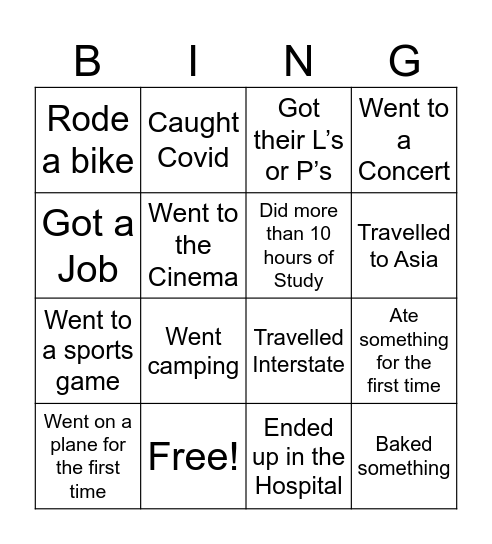 | B | I | N | G |
|---|---|---|---|
| Rode a bike | Caught Covid | Got their L’s or P’s | Went to a Concert |
| Got a Job | Went to the Cinema | Did more than 10 hours of Study | Travelled to Asia |
| Went to a sports game | Went camping | Travelled Interstate | Ate something for the first time |
| Went on a plane for the first time | Free! | Ended up in the Hospital | Baked something |